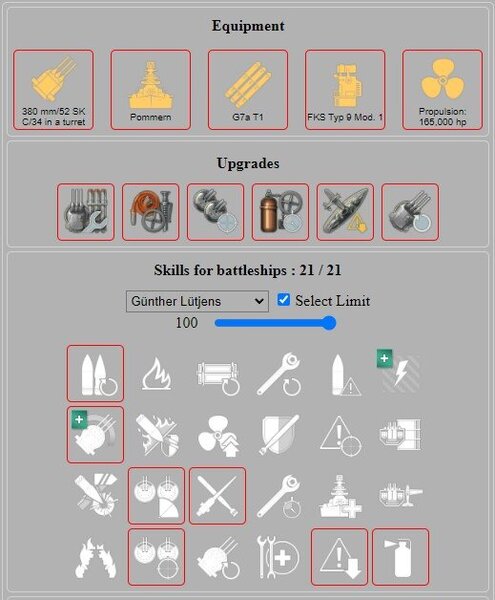 Equipment

380 mm/52 SK C/34 in a turret

Pommern

G7a T1

FKS Typ 9 Mod. 1

Propulsion: 165,000 hp

Upgrades

Skills for battleships : 21 / 21

Günther Lütjens

Select Limit

100